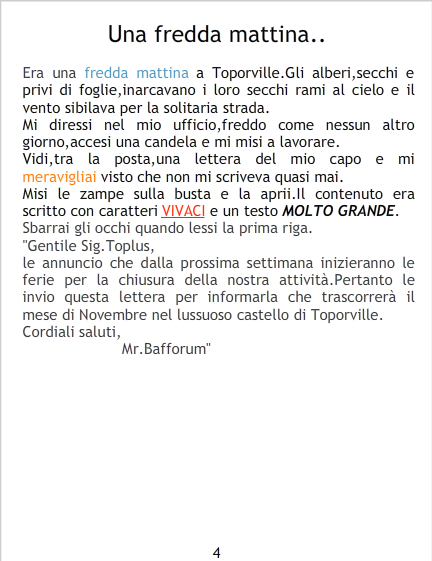 Una fredda mattina..

Era una fredda mattina a Toporville.Gli alberi,secchi e privi di foglie,inarcavano i loro secchi rami al cielo e il vento sibilava per la solitaria strada.

Mi diressi nel mio ufficio,freddo come nessun altro giorno,accesi una candela e mi misi a lavorare.

Vidi,tra la posta,una lettera del mio capo e mi meravigliai visto che non mi scriveva quasi mai.

Misi le zampe sulla busta e la aprii.Il contenuto era scritto con caratteri VIVACI e un testo MOLTO GRANDE.

Sbarrai gli occhi quando lessi la prima riga.

"Gentile Sig.Toplus,

le annuncio che dalla prossima settimana inizieranno le ferie per la chiusura della nostra attività.Pertanto le invio questa lettera per informarla che trascorrerà il mese di Novembre nel lussuoso castello di Toporville.

Cordiali saluti,

Mr.Bafforum"

4